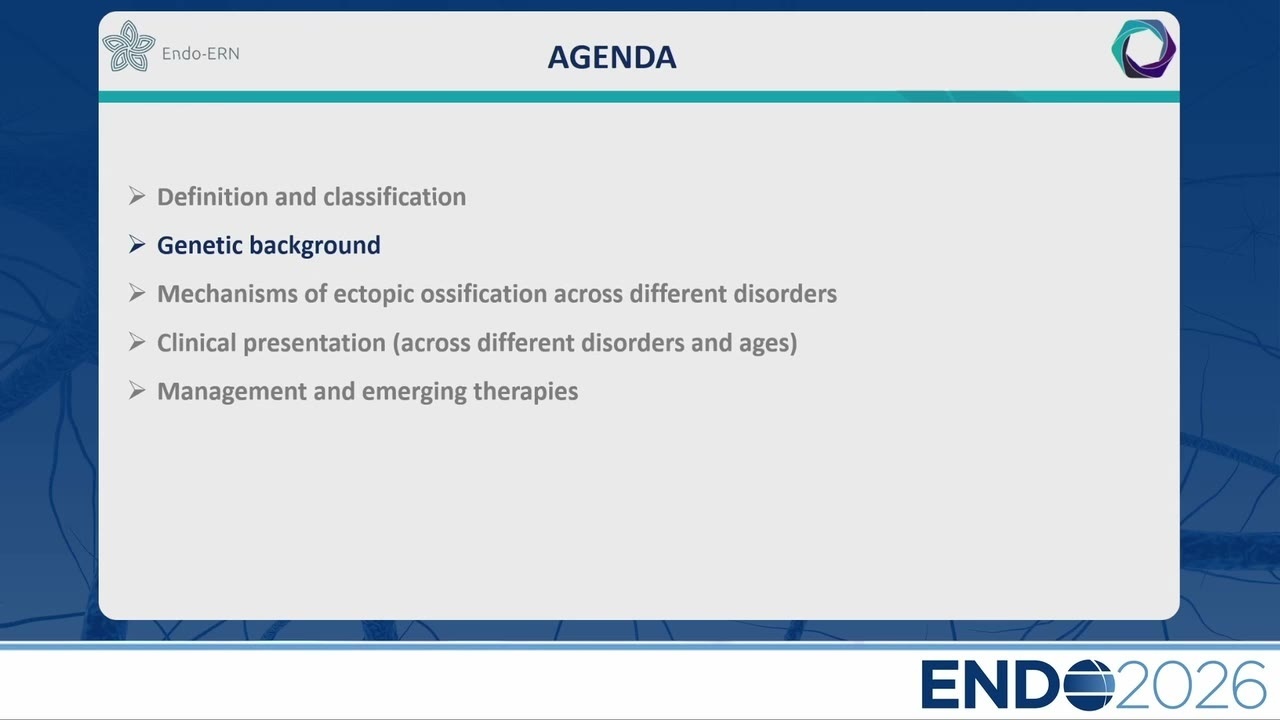 Endo-ERN

AGENDA

➢ Definition and classification
➢ Genetic background
➢ Mechanisms of ectopic ossification across different disorders
➢ Clinical presentation (across different disorders and ages)
➢ Management and emerging therapies

ENDO2026